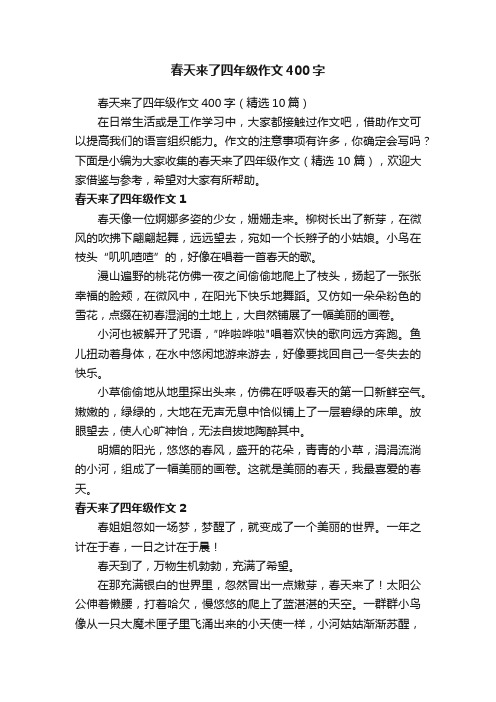 春天来了四年级作文400字

春天来了四年级作文400字（精选10篇）

在日常生活或是工作学习中，大家都接触过作文吧，借助作文可以提高我们的语言组织能力。作文的注意事项有许多，你确定会写吗？下面是小编为大家收集的春天来了四年级作文（精选10篇），欢迎大家借鉴与参考，希望对大家有所帮助。

春天来了四年级作文1

春天像一位婀娜多姿的少女，姗姗走来。柳树长出了新芽，在微风的吹拂下翩翩起舞，远远望去，宛如一个长辫子的小姑娘。小鸟在枝头“叽叽喳喳”的，好像在唱着一首春天的歌。

漫山遍野的桃花仿佛一夜之间偷偷地爬上了枝头，扬起了一张张幸福的脸颊，在微风中，在阳光下快乐地舞蹈。又仿如一朵朵粉色的雪花，点缀在初春湿润的土地上，大自然铺展了一幅美丽的画卷。

小河也被解开了咒语，"哗啦哗啦"唱着欢快的歌向远方奔跑。鱼儿扭动着身体，在水中悠闲地游来游去，好像要找回自己一冬失去的快乐。

小草偷偷地从地里探出头来，仿佛在呼吸春天的第一口新鲜空气。嫩嫩的，绿绿的，大地在无声无息中恰似铺上了一层碧绿的床单。放眼望去，使人心旷神怡，无法自拔地陶醉其中。

明媚的阳光，悠悠的春风，盛开的花朵，青青的小草，涓涓流淌的小河，组成了一幅美丽的画卷。这就是美丽的春天，我最喜爱的春天。

春天来了四年级作文2

春姐姐忽如一场梦，梦醒了，就变成了一个美丽的世界。一年之计在于春，一日之计在于晨！

春天到了，万物生机勃勃，充满了希望。

在那充满银白的世界里，忽然冒出一点嫩芽，春天来了！太阳公公伸着懒腰，打着哈欠，慢悠悠的爬上了蓝湛湛的天空。一群群小鸟像从一只大魔术匣子里飞涌出来的小天使一样，小河姑姑渐渐苏醒，